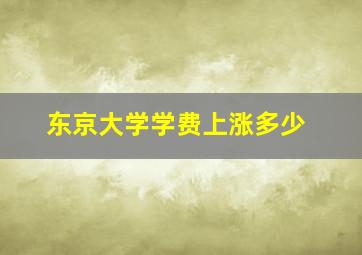 东京大学学费上涨多少